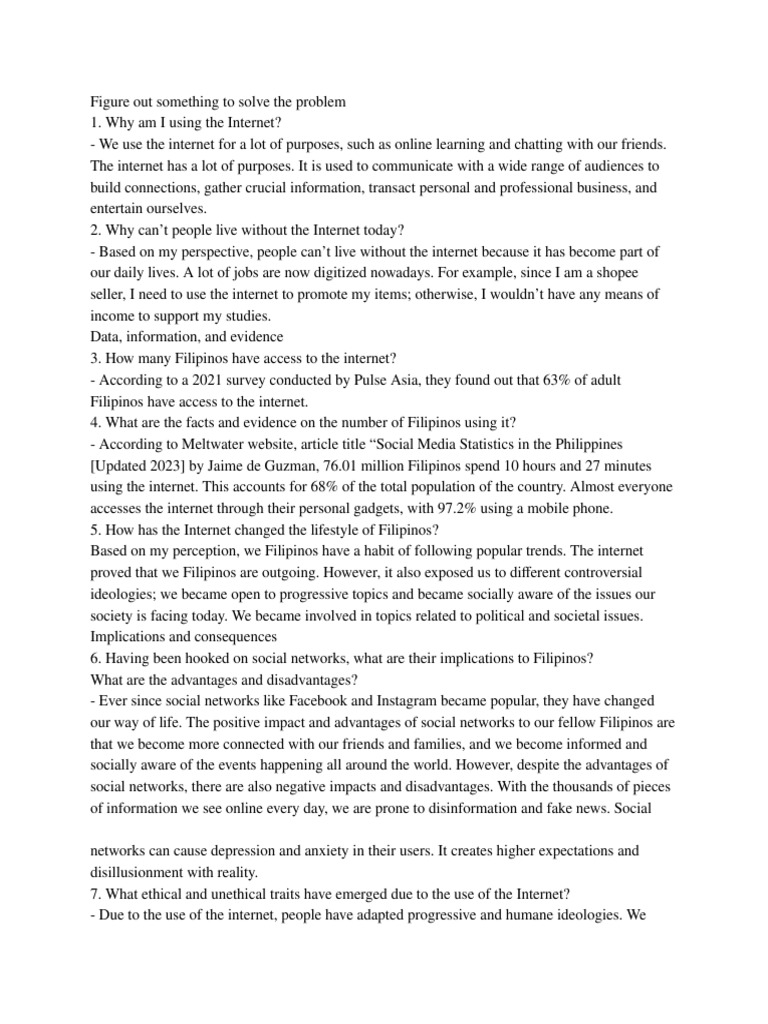 Figure out something to solve the problem
1. Why am I using the Internet?
- We use the internet for a lot of purposes, such as online learning and chatting with our friends. The internet has a lot of purposes. It is used to communicate with a wide range of audiences to build connections, gather crucial information, transact personal and professional business, and entertain ourselves.
2. Why can't people live without the Internet today?
- Based on my perspective, people can't live without the internet because it has become part of our daily lives. A lot of jobs are now digitized nowadays. For example, since I am a shopee seller, I need to use the internet to promote my items; otherwise, I wouldn't have any means of income to support my studies.
Data, information, and evidence
3. How many Filipinos have access to the internet?
- According to a 2021 survey conducted by Pulse Asia, they found out that 63% of adult Filipinos have access to the internet.
4. What are the facts and evidence on the number of Filipinos using it?
- According to Meltwater website, article title "Social Media Statistics in the Philippines [Updated 2023] by Jaime de Guzman, 76.01 million Filipinos spend 10 hours and 27 minutes using the internet. This accounts for 68% of the total population of the country. Almost everyone accesses the internet through their personal gadgets, with 97.2% using a mobile phone.
5. How has the Internet changed the lifestyle of Filipinos?
Based on my perception, we Filipinos have a habit of following popular trends. The internet proved that we Filipinos are outgoing. However, it also exposed us to different controversial ideologies; we became open to progressive topics and became socially aware of the issues our society is facing today. We became involved in topics related to political and societal issues.
Implications and consequences
6. Having been hooked on social networks, what are their implications to Filipinos? What are the advantages and disadvantages?
- Ever since social networks like Facebook and Instagram became popular, they have changed our way of life. The positive impact and advantages of social networks to our fellow Filipinos are that we become more connected with our friends and families, and we become informed and socially aware of the events happening all around the world. However, despite the advantages of social networks, there are also negative impacts and disadvantages. With the thousands of pieces of information we see online every day, we are prone to disinformation and fake news. Social

networks can cause depression and anxiety in their users. It creates higher expectations and disillusionment with reality.
7. What ethical and unethical traits have emerged due to the use of the Internet?
- Due to the use of the internet, people have adapted progressive and humane ideologies. We